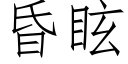 昏眩